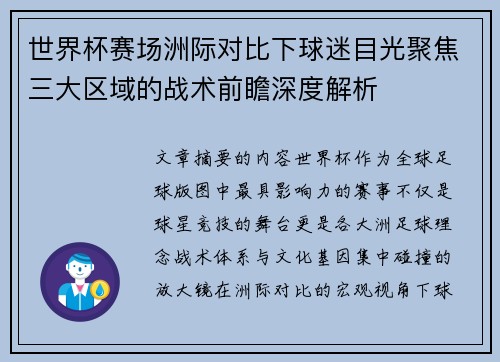 世界杯赛场洲际对比下球迷目光聚焦三大区域的战术前瞻深度解析

文章摘要的内容世界杯作为全球足球版图中最具影响力的赛事不仅是球星竞技的舞台更是各大洲足球理念战术体系与文化基因集中碰撞的放大镜在洲际对比的宏观视角下球